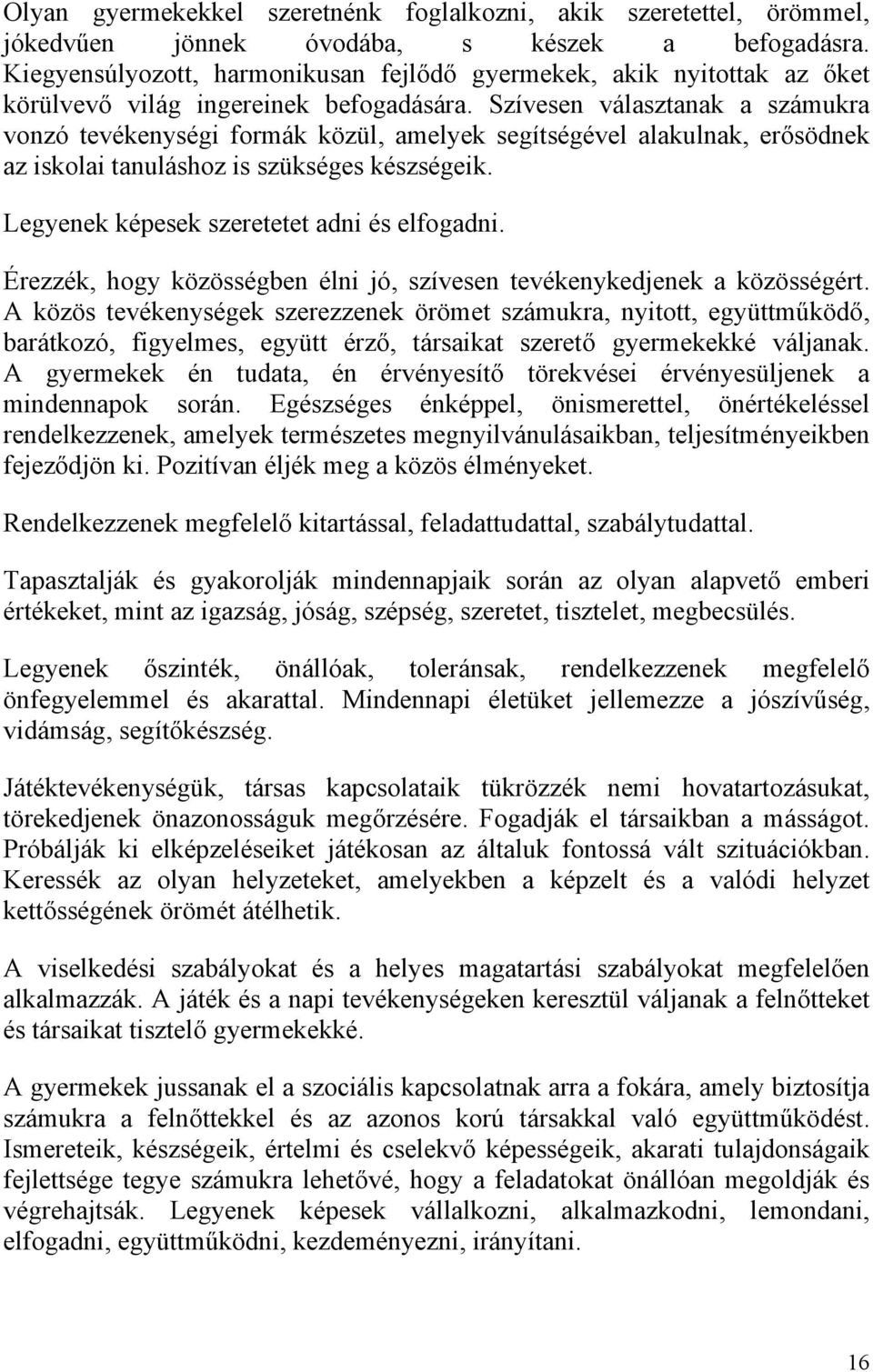 Olyan gyermekekkel szeretnénk foglalkozni, akik szeretettel, örömmel, jókedvűen jönnek óvodába, s készek a befogadásra. Kiegyensúlyozott, harmonikusan fejlődő gyermekek, akik nyitottak az őket körülvevő világ ingereinek befogadására. Szívesen választanak a számukra vonzó tevékenységi formák közül, amelyek segítségével alakulnak, erősödnek az iskolai tanuláshoz is szükséges készségeik.

Legyenek képesek szeretetet adni és elfogadni.

Érezzék, hogy közösségben élni jó, szívesen tevékenykedjenek a közösségért. A közös tevékenységek szerezzenek örömet számukra, nyitott, együttműködő, barátkozó, figyelmes, együtt érző, társaikat szerető gyermekekké váljanak. A gyermekek én tudata, én érvényesítő törekvései érvényesüljenek a mindennapok során. Egészséges énképpel, önismerettel, önértékeléssel rendelkezzenek, amelyek természetes megnyilvánulásaikban, teljesítményeikben fejeződjön ki. Pozitívan éljék meg a közös élményeket.

Rendelkezzenek megfelelő kitartással, feladattudattal, szabálytudattal.

Tapasztalják és gyakorolják mindennapjaik során az olyan alapvető emberi értékeket, mint az igazság, jóság, szépség, szeretet, tisztelet, megbecsülés.

Legyenek őszinték, önállóak, toleránsak, rendelkezzenek megfelelő önfegyelemmel és akarattal. Mindennapi életüket jellemezze a jószívűség, vidámság, segítőkészség.

Játéktevékenységük, társas kapcsolataik tükrözzék nemi hovatartozásukat, törekedjenek önazonosságuk megőrzésére. Fogadják el társaikban a másságot. Próbálják ki elképzeléseiket játékosan az általuk fontossá vált szituációkban. Keressék az olyan helyzeteket, amelyekben a képzelt és a valódi helyzet kettősségének örömét átélhetik.

A viselkedési szabályokat és a helyes magatartási szabályokat megfelelően alkalmazzák. A játék és a napi tevékenységeken keresztül váljanak a felnőtteket és társaikat tisztelő gyermekekké.

A gyermekek jussanak el a szociális kapcsolatnak arra a fokára, amely biztosítja számukra a felnőttekkel és az azonos korú társakkal való együttműködést. Ismereteik, készségeik, értelmi és cselekvő képességeik, akarati tulajdonságaik fejlettsége tegye számukra lehetővé, hogy a feladatokat önállóan megoldják és végrehajtsák. Legyenek képesek vállalkozni, alkalmazkodni, lemondani, elfogadni, együttműködni, kezdeményezni, irányítani.

16